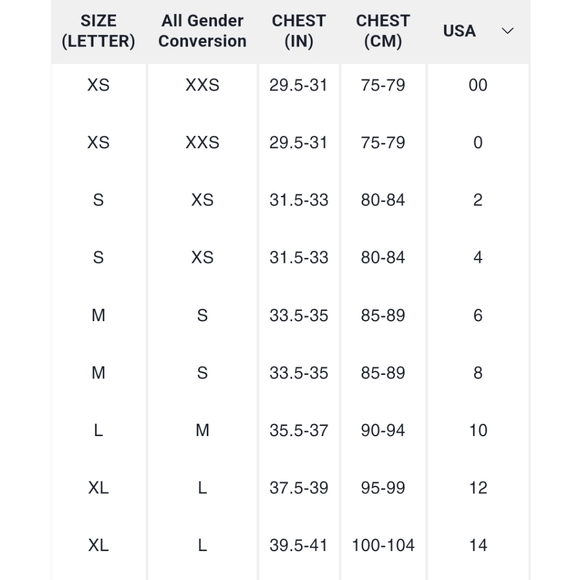 | SIZE (LETTER) | All Gender Conversion | CHEST (IN) | CHEST (CM) | USA |
|---|---|---|---|---|
| XS | XXS | 29.5-31 | 75-79 | 00 |
| XS | XXS | 29.5-31 | 75-79 | 0 |
| S | XS | 31.5-33 | 80-84 | 2 |
| S | XS | 31.5-33 | 80-84 | 4 |
| M | S | 33.5-35 | 85-89 | 6 |
| M | S | 33.5-35 | 85-89 | 8 |
| L | M | 35.5-37 | 90-94 | 10 |
| XL | L | 37.5-39 | 95-99 | 12 |
| XL | L | 39.5-41 | 100-104 | 14 |